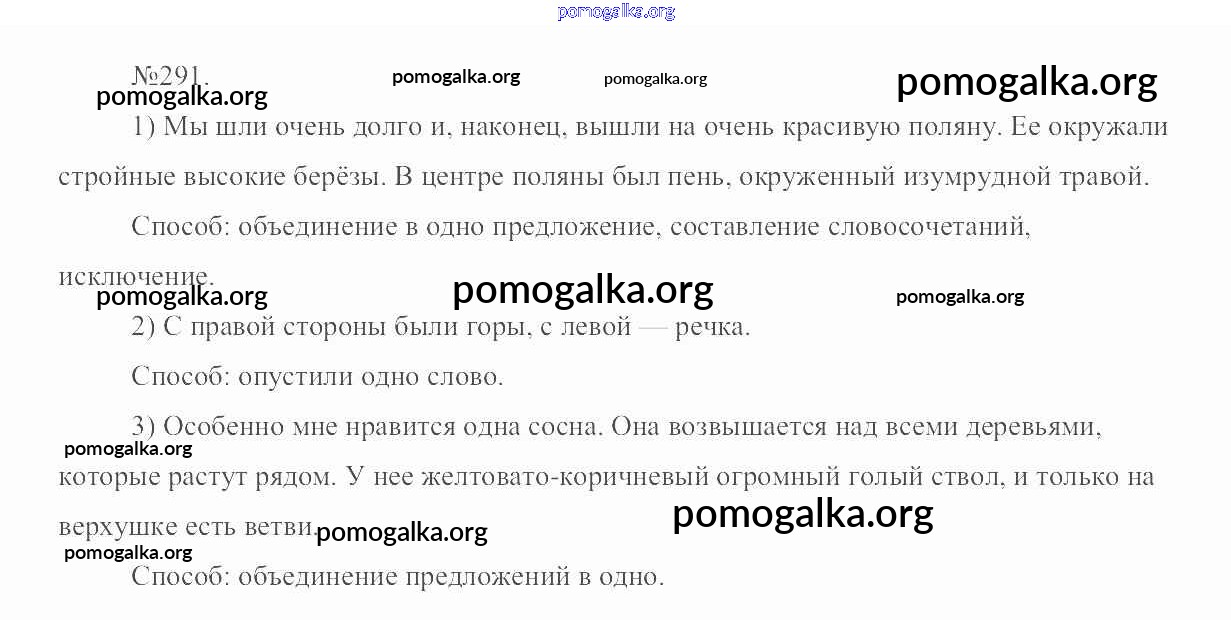 №291.

1) Мы шли очень долго и, наконец, вышли на очень красивую поляну. Ее окружали стройные высокие берёзы. В центре поляны был пень, окруженный изумрудной травой.

Способ: объединение в одно предложение, составление словосочетаний, исключение.

2) С правой стороны были горы, с левой — речка.

Способ: опустили одно слово.

3) Особенно мне нравится одна сосна. Она возвышается над всеми деревьями, которые растут рядом. У нее желтовато-коричневый огромный голый ствол, и только на верхушке есть ветви.

Способ: объединение предложений в одно.

pomogalka.org